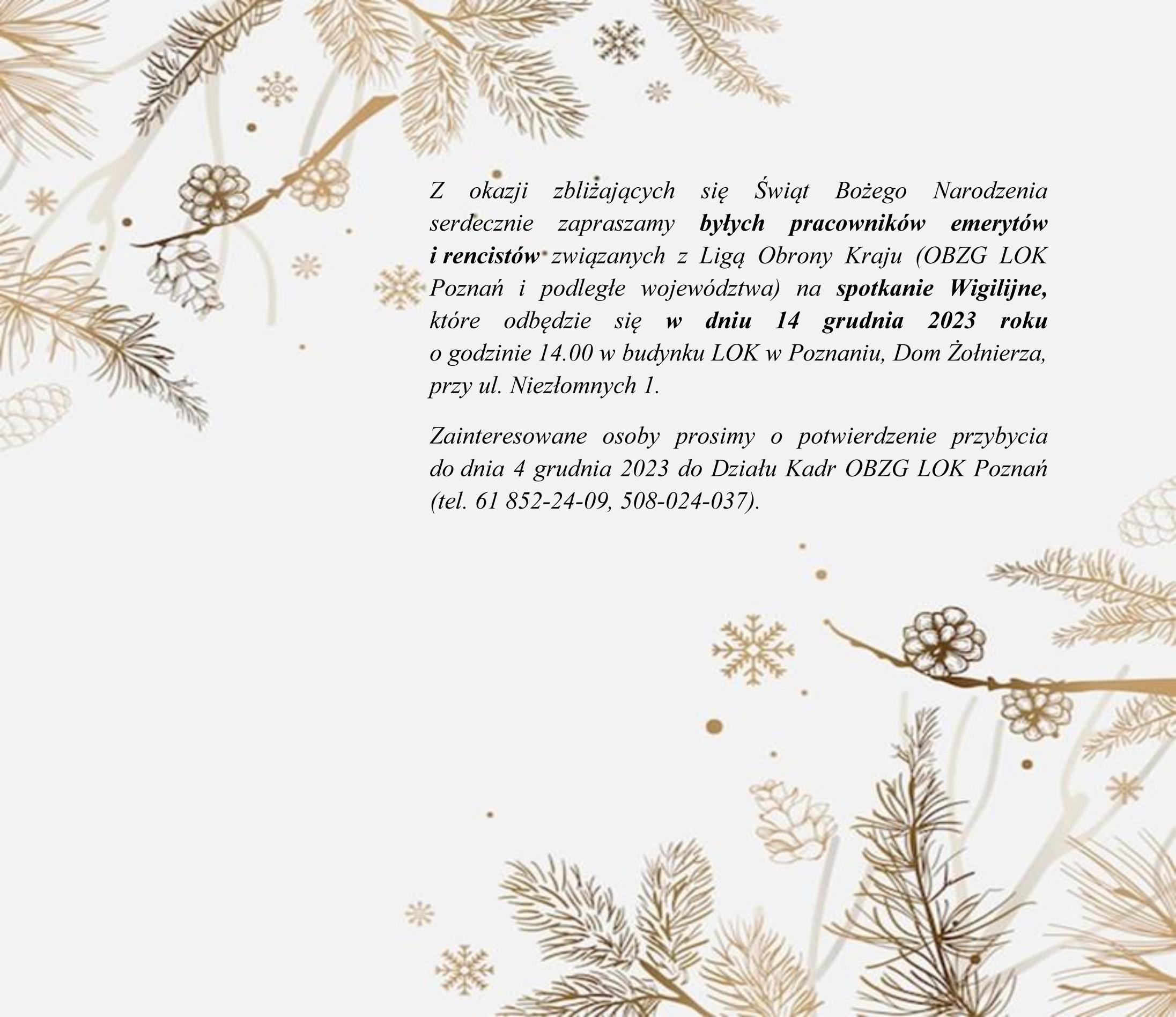 Z okazji zbliżających się Świąt Bożego Narodzenia serdecznie zapraszamy byłych pracowników emerytów i rencistów związanych z Ligą Obrony Kraju (OBZG LOK Poznań i podległe województwa) na spotkanie Wigilijne, które odbędzie się w dniu 14 grudnia 2023 roku o godzinie 14.00 w budynku LOK w Poznaniu, Dom Żołnierza, przy ul. Niezłomnych 1.

Zainteresowane osoby prosimy o potwierdzenie przybycia do dnia 4 grudnia 2023 do Działu Kadr OBZG LOK Poznań (tel. 61 852-24-09, 508-024-037).